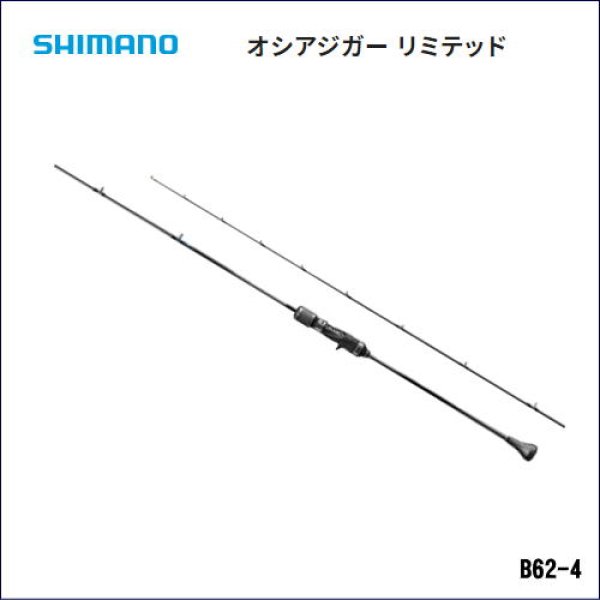 SHIMANO

オシアジガー リミテッド

B62-4